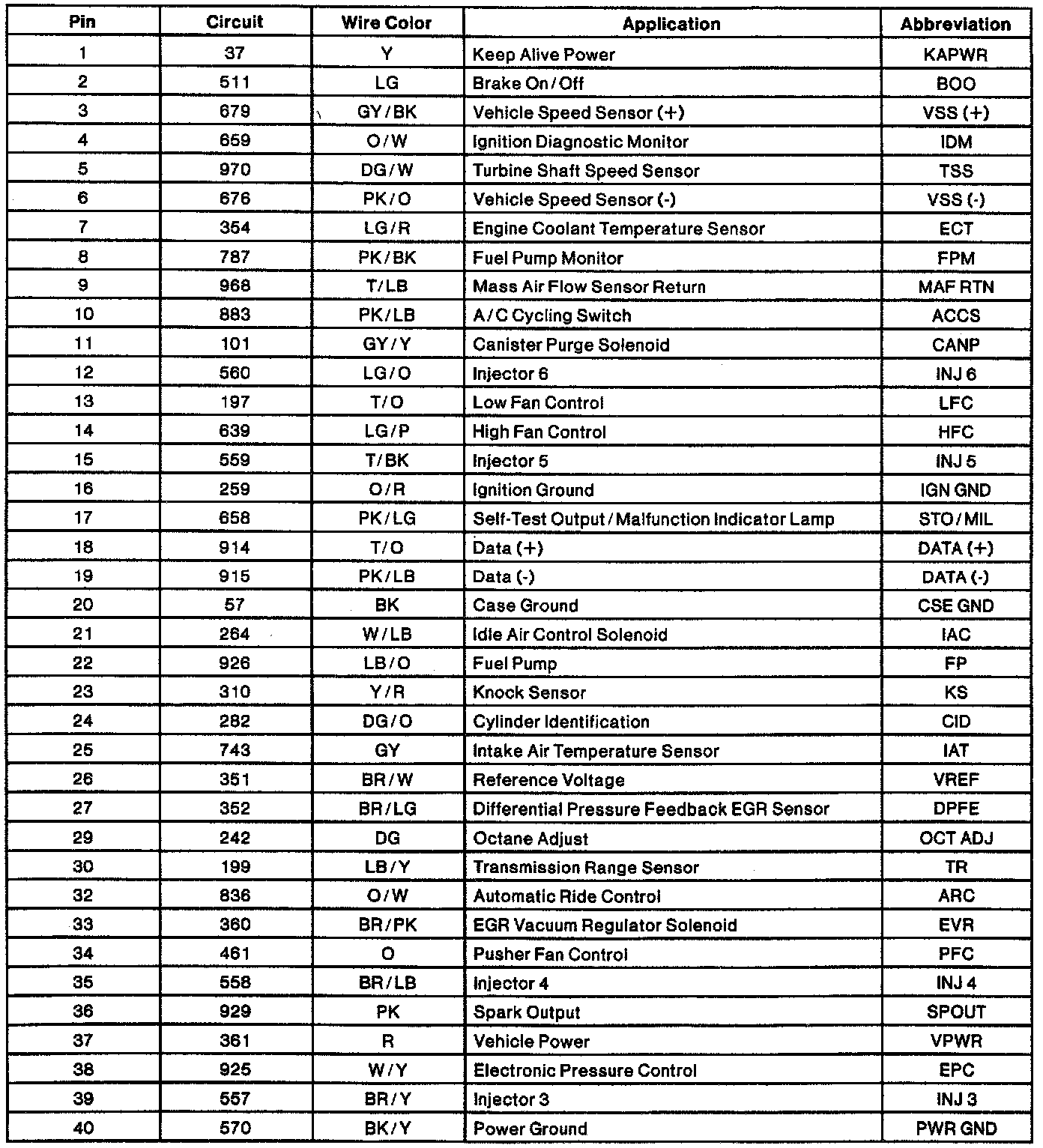 | Pin | Circuit | Wire Color | Application | Abbreviation |
|---|---|---|---|---|
| 1 | 37 | Y | Keep Alive Power | KAPWR |
| 2 | 511 | LG | Brake On/Off | BOO |
| 3 | 679 | GY/BK | Vehicle Speed Sensor (+) | VSS (+) |
| 4 | 659 | O/W | Ignition Diagnostic Monitor | IDM |
| 5 | 970 | DG/W | Turbine Shaft Speed Sensor | TSS |
| 6 | 676 | PK/O | Vehicle Speed Sensor (-) | VSS (-) |
| 7 | 354 | LG/R | Engine Coolant Temperature Sensor | ECT |
| 8 | 787 | PK/BK | Fuel Pump Monitor | FPM |
| 9 | 968 | T/LB | Mass Air Flow Sensor Return | MAF RTN |
| 10 | 883 | PK/LB | A/C Cycling Switch | ACCS |
| 11 | 101 | GY/Y | Canister Purge Solenoid | CANP |
| 12 | 560 | LG/O | Injector 6 | INJ 6 |
| 13 | 197 | T/O | Low Fan Control | LFC |
| 14 | 639 | LG/P | High Fan Control | HFC |
| 15 | 559 | T/BK | Injector 5 | INJ 5 |
| 16 | 259 | O/R | Ignition Ground | IGN GND |
| 17 | 658 | PK/LG | Self-Test Output/Malfunction Indicator Lamp | STO/MIL |
| 18 | 914 | T/O | Data (+) | DATA (+) |
| 19 | 915 | PK/LB | Data (-) | DATA (-) |
| 20 | 57 | BK | Case Ground | CSE GND |
| 21 | 264 | W/LB | Idle Air Control Solenoid | IAC |
| 22 | 926 | LB/O | Fuel Pump | FP |
| 23 | 310 | Y/R | Knock Sensor | KS |
| 24 | 282 | DG/O | Cylinder Identification | CID |
| 25 | 743 | GY | Intake Air Temperature Sensor | IAT |
| 26 | 351 | BR/W | Reference Voltage | VREF |
| 27 | 352 | BR/LG | Differential Pressure Feedback EGR Sensor | DPFE |
| 29 | 242 | DG | Octane Adjust | OCT ADJ |
| 30 | 199 | LB/Y | Transmission Range Sensor | TR |
| 32 | 836 | O/W | Automatic Ride Control | ARC |
| 33 | 360 | BR/PK | EGR Vacuum Regulator Solenoid | EVR |
| 34 | 461 | O | Pusher Fan Control | PFC |
| 35 | 558 | BR/LB | Injector 4 | INJ 4 |
| 36 | 929 | PK | Spark Output | SPOUT |
| 37 | 361 | R | Vehicle Power | VPWR |
| 38 | 925 | W/Y | Electronic Pressure Control | EPC |
| 39 | 557 | BR/Y | Injector 3 | INJ 3 |
| 40 | 570 | BK/Y | Power Ground | PWR GND |